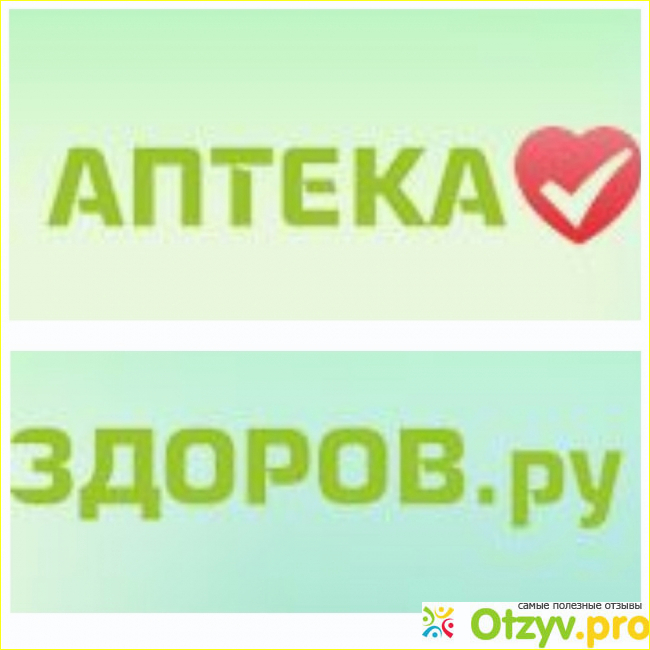 АПТЕКА

ЗДОРОВ.ру

самые полезные отзывы
Otzyv.pro